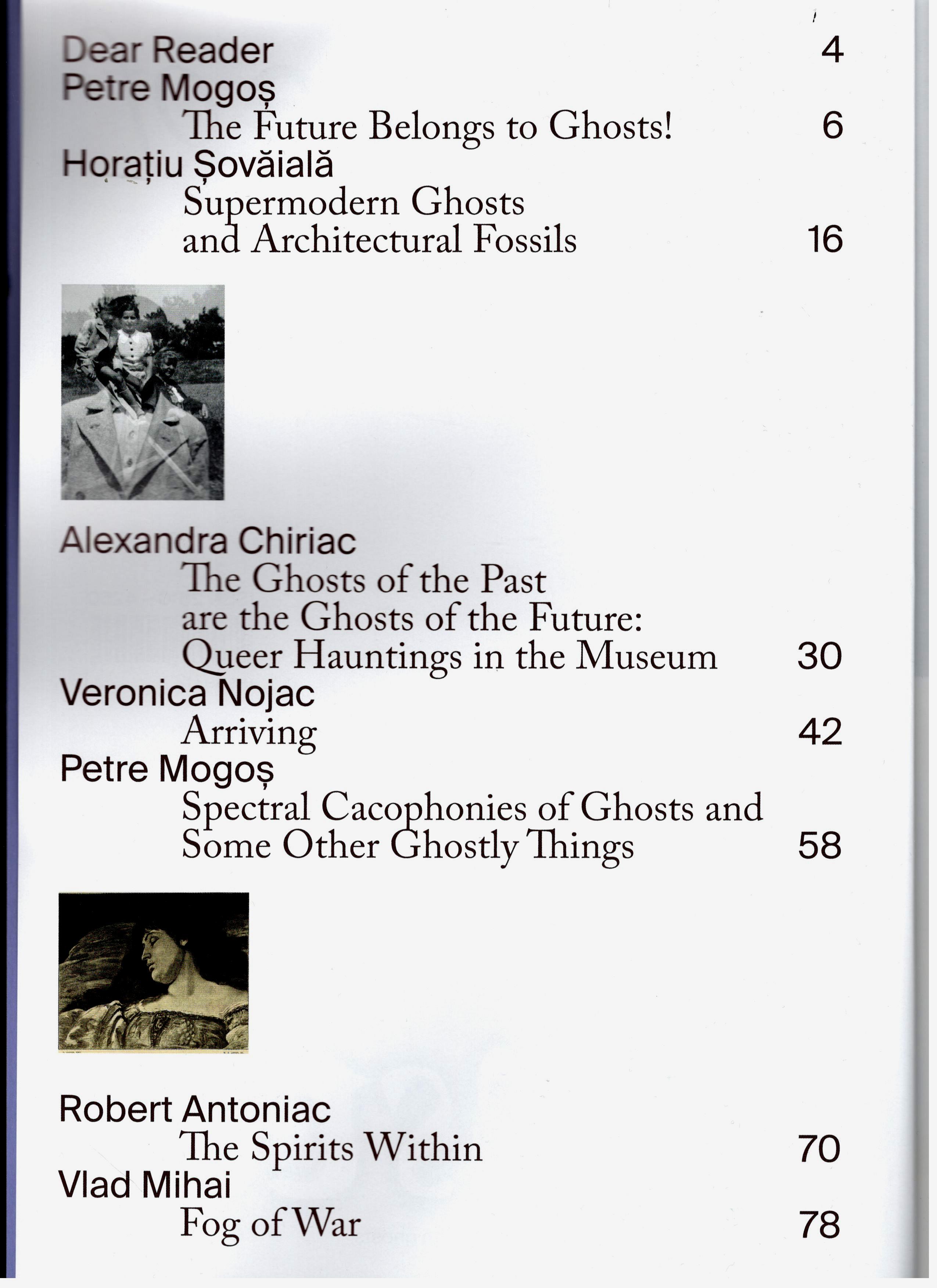 Dear Reader 4
Petre Mogoș
The Future Belongs to Ghosts! 6
Horațiu Șovăială
Supermodern Ghosts and Architectural Fossils 16

Alexandra Chiriac
The Ghosts of the Past are the Ghosts of the Future: Queer Hauntings in the Museum 30
Veronica Nojac
Arriving 42
Petre Mogoș
Spectral Cacophonies of Ghosts and Some Other Ghostly Things 58

Robert Antoniac
The Spirits Within 70
Vlad Mihai
Fog of War 78